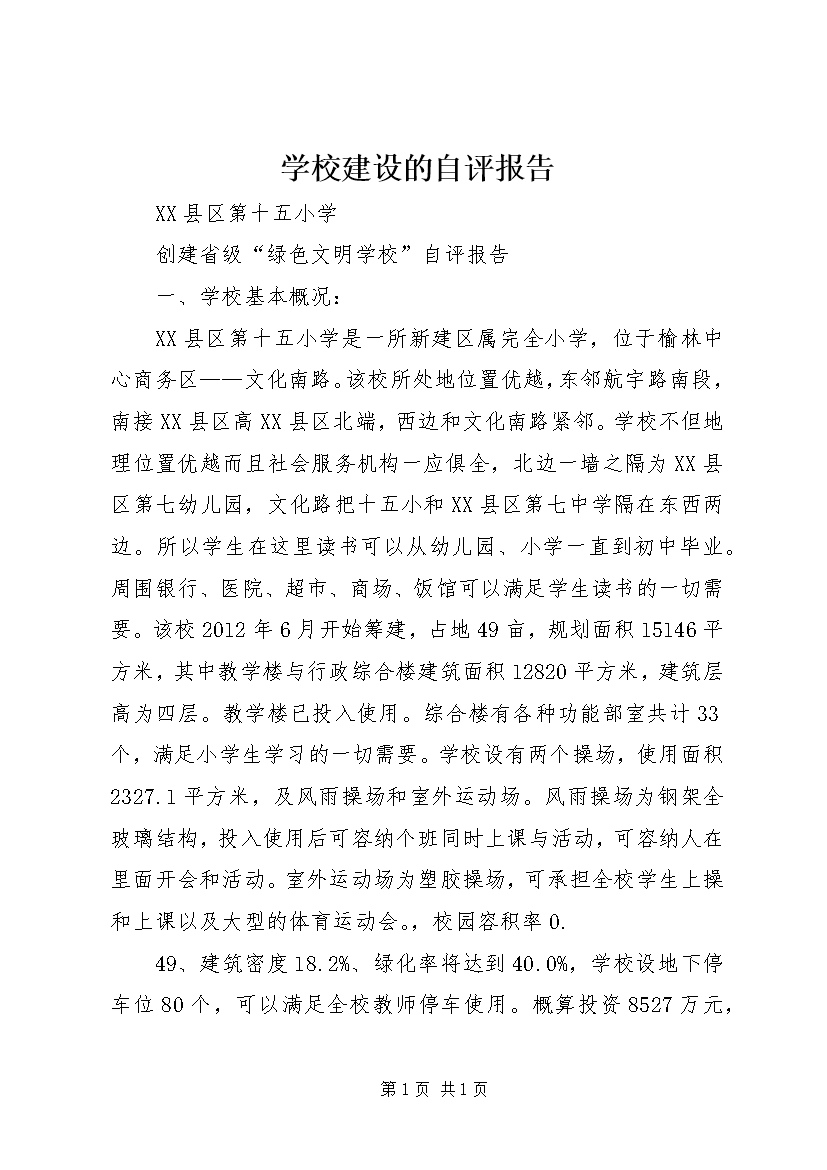 学校建设的自评报告

XX县区第十五小学

创建省级“绿色文明学校”自评报告

一、学校基本概况：

XX县区第十五小学是一所新建区属完全小学，位于榆林中心商务区——文化南路。该校所处地位置优越，东邻航宇路南段，南接XX县区高XX县区北端，西边和文化南路紧邻。学校不但地理位置优越而且社会服务机构一应俱全，北边一墙之隔为XX县区第七幼儿园，文化路把十五小和XX县区第七中学隔在东西两边。所以学生在这里读书可以从幼儿园、小学一直到初中毕业。周围银行、医院、超市、商场、饭馆可以满足学生读书的一切需要。该校2012年6月开始筹建，占地49亩，规划面积15146平方米，其中教学楼与行政综合楼建筑面积12820平方米，建筑层高为四层。教学楼已投入使用。综合楼有各种功能部室共计33个，满足小学生学习的一切需要。学校设有两个操场，使用面积2327.1平方米，及风雨操场和室外运动场。风雨操场为钢架全玻璃结构，投入使用后可容纳个班同时上课与活动，可容纳人在里面开会和活动。室外运动场为塑胶操场，可承担全校学生上操和上课以及大型的体育运动会。，校园容积率0.

49、建筑密度18.2%、绿化率将达到40.0%，学校设地下停车位80个，可以满足全校教师停车使用。概算投资8527万元，

第1页 共1页